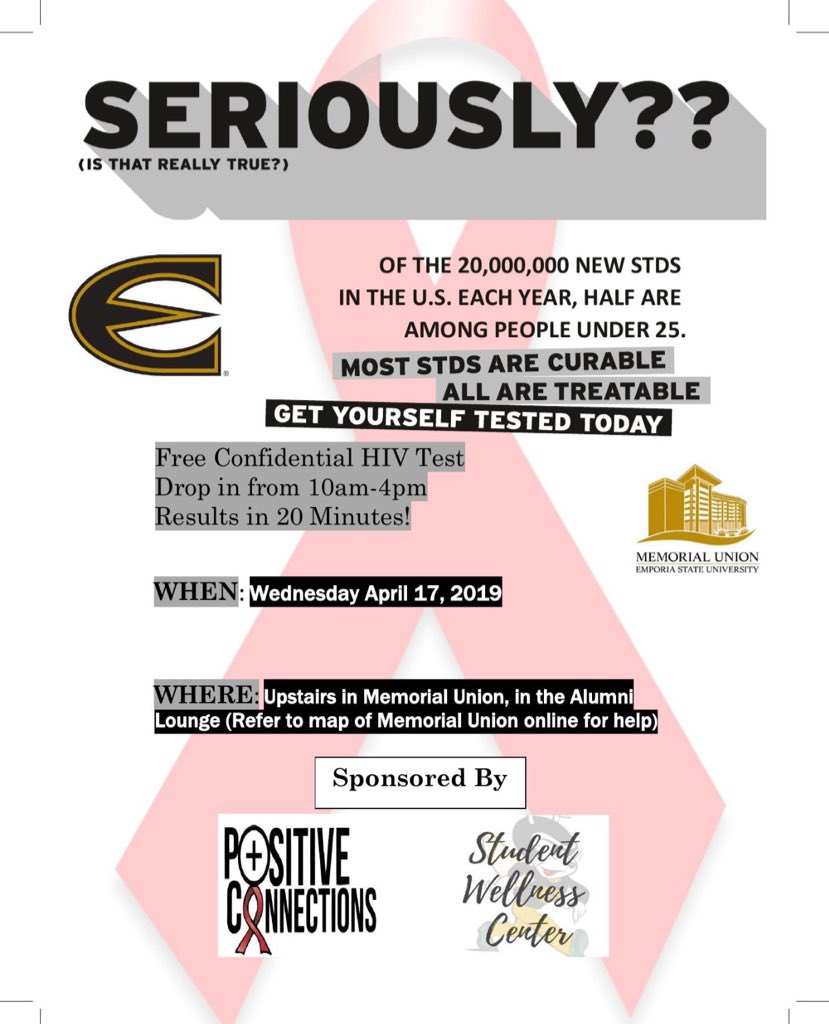 SERIOUSLY??
(IS THAT REALLY TRUE?)

OF THE 20,000,000 NEW STDS IN THE U.S. EACH YEAR, HALF ARE AMONG PEOPLE UNDER 25.

MOST STDS ARE CURABLE
ALL ARE TREATABLE
GET YOURSELF TESTED TODAY

Free Confidential HIV Test
Drop in from 10am-4pm
Results in 20 Minutes!

MEMORIAL UNION
EMPORIA STATE UNIVERSITY

WHEN: Wednesday April 17, 2019

WHERE: Upstairs in Memorial Union, in the Alumni Lounge (Refer to map of Memorial Union online for help)

Sponsored By

POSITIVE CONNECTIONS

Student Wellness Center